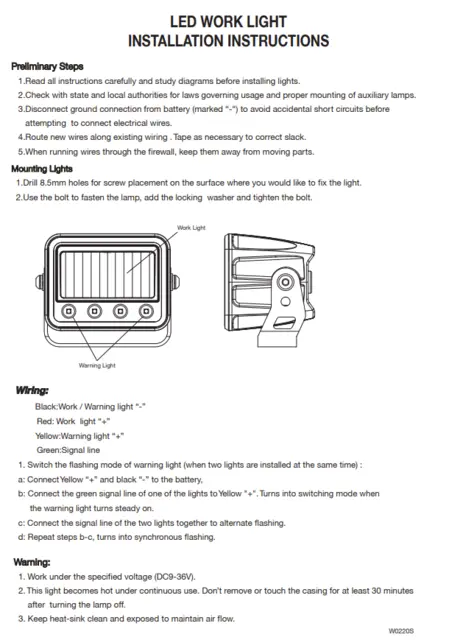 LED WORK LIGHT
INSTALLATION INSTRUCTIONS

Preliminary Steps
1.Read all instructions carefully and study diagrams before installing lights.
2.Check with state and local authorities for laws governing usage and proper mounting of auxiliary lamps.
3.Disconnect ground connection from battery (marked "-") to avoid accidental short circuits before attempting to connect electrical wires.
4.Route new wires along existing wiring . Tape as necessary to correct slack.
5.When running wires through the firewall, keep them away from moving parts.

Mounting Lights
1.Drill 8.5mm holes for screw placement on the surface where you would like to fix the light.
2.Use the bolt to fasten the lamp, add the locking washer and tighten the bolt.

Work Light
Warning Light

Wiring:
Black:Work / Warning light "-"
Red: Work light "+"
Yellow:Warning light "+"
Green:Signal line
1. Switch the flashing mode of warning light (when two lights are installed at the same time) :
a: Connect Yellow "+" and black "-" to the battery,
b: Connect the green signal line of one of the lights to Yellow "+". Turns into switching mode when the warning light turns steady on.
c: Connect the signal line of the two lights together to alternate flashing.
d: Repeat steps b-c, turns into synchronous flashing.

Warning:
1. Work under the specified voltage (DC9-36V).
2. This light becomes hot under continuous use. Don't remove or touch the casing for at least 30 minutes after turning the lamp off.
3. Keep heat-sink clean and exposed to maintain air flow.

W0220S